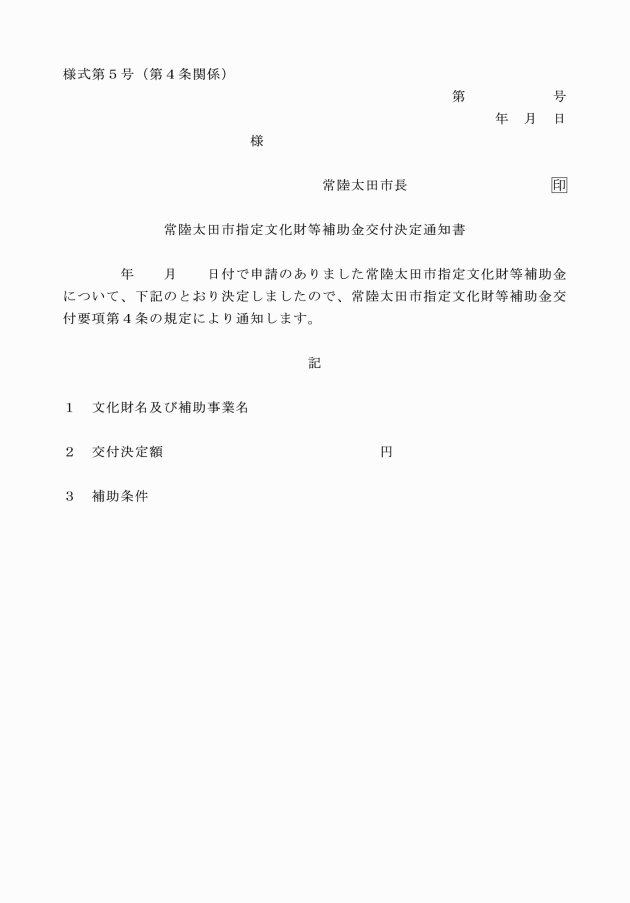 様式第５号（第４条関係）

第　　　　号

年　月　日

様

常陸太田市長　　　　　　　　印

常陸太田市指定文化財等補助金交付決定通知書

年　　月　　日付で申請のありました常陸太田市指定文化財等補助金について、下記のとおり決定しましたので、常陸太田市指定文化財等補助金交付要項第４条の規定により通知します。

記

１　文化財名及び補助事業名

２　交付決定額　　　　　　　　　　円

３　補助条件